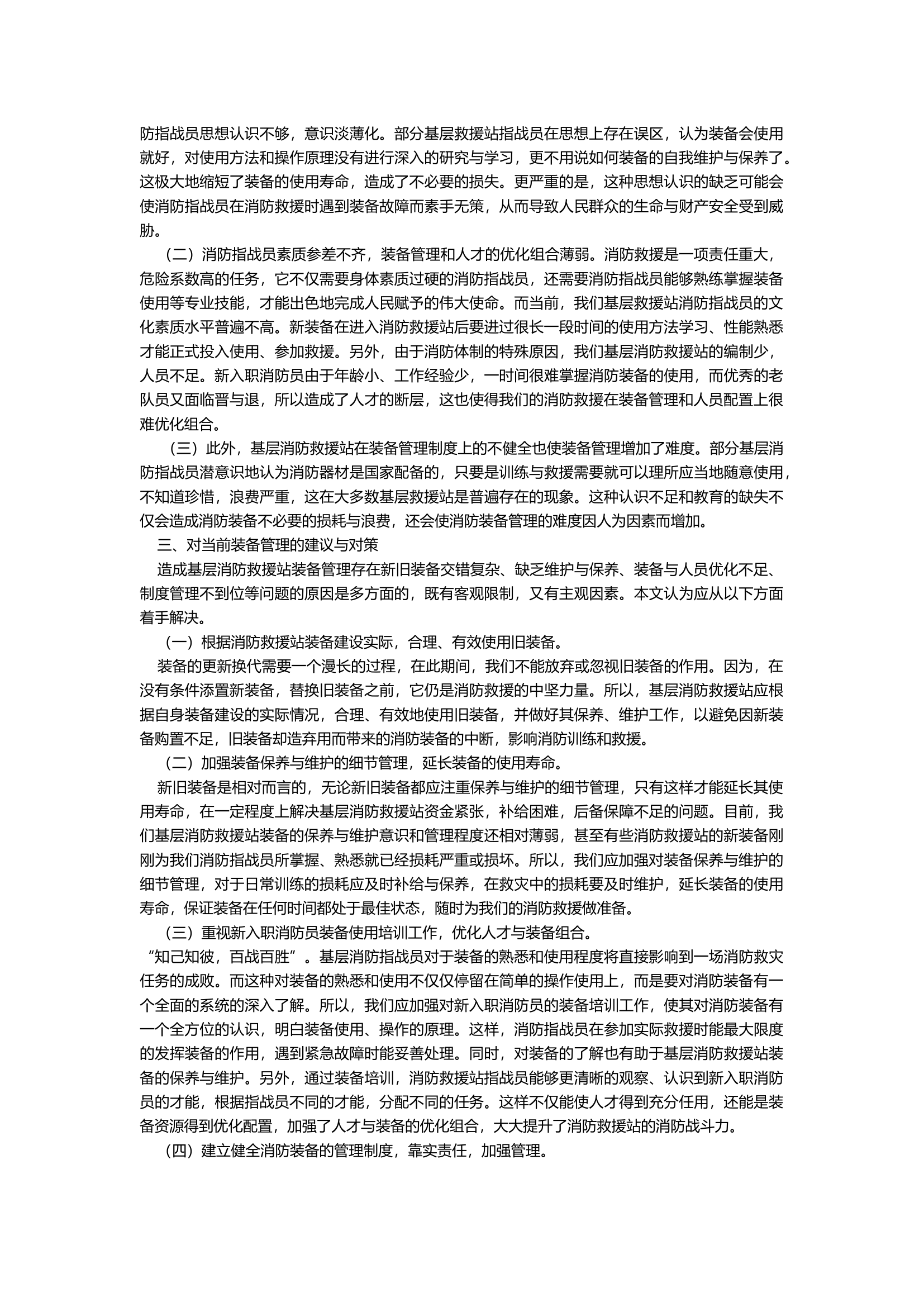 防指战员思想认识不够，意识淡薄化。部分基层救援站指战员在思想上存在误区，认为装备会使用就好，对使用方法和操作原理没有进行深入的研究与学习，更不用说如何装备的自我维护与保养了。这极大地缩短了装备的使用寿命，造成了不必要的损失。更严重的是，这种思想认识的缺乏可能会使消防指战员在消防救援时遇到装备故障而素手无策，从而导致人民群众的生命与财产安全受到威胁。

（二）消防指战员素质参差不齐，装备管理和人才的优化组合薄弱。消防救援是一项责任重大，危险系数高的任务，它不仅需要身体素质过硬的消防指战员，还需要消防指战员能够熟练掌握装备使用等专业技能，才能出色地完成人民赋予的伟大使命。而当前，我们基层救援站消防指战员的文化素质水平普遍不高。新装备在进入消防救援站后要进过很长一段时间的使用方法学习、性能熟悉才能正式投入使用、参加救援。另外，由于消防体制的特殊原因，我们基层消防救援站的编制少，人员不足。新入职消防员由于年龄小、工作经验少，一时间很难掌握消防装备的使用，而优秀的老队员又面临晋与退，所以造成了人才的断层，这也使得我们的消防救援在装备管理和人员配置上很难优化组合。

（三）此外，基层消防救援站在装备管理制度上的不健全也使装备管理增加了难度。部分基层消防指战员潜意识地认为消防器材是国家配备的，只要是训练与救援需要就可以理所应当地随意使用，不知道珍惜，浪费严重，这在大多数基层救援站是普遍存在的现象。这种认识不足和教育的缺失不仅会造成消防装备不必要的损耗与浪费，还会使消防装备管理的难度因人为因素而增加。

三、对当前装备管理的建议与对策

造成基层消防救援站装备管理存在新旧装备交错复杂、缺乏维护与保养、装备与人员优化不足、制度管理不到位等问题的原因是多方面的，既有客观限制，又有主观因素。本文认为应从以下方面着手解决。

（一）根据消防救援站装备建设实际，合理、有效使用旧装备。

装备的更新换代需要一个漫长的过程，在此期间，我们不能放弃或忽视旧装备的作用。因为，在没有条件添置新装备，替换旧装备之前，它仍是消防救援的中坚力量。所以，基层消防救援站应根据自身装备建设的实际情况，合理、有效地使用旧装备，并做好其保养、维护工作，以避免因新装备购置不足，旧装备却造弃用而带来的消防装备的中断，影响消防训练和救援。

（二）加强装备保养与维护的细节管理，延长装备的使用寿命。

新旧装备是相对而言的，无论新旧装备都应注重保养与维护的细节管理，只有这样才能延长其使用寿命，在一定程度上解决基层消防救援站资金紧张，补给困难，后备保障不足的问题。目前，我们基层消防救援站装备的保养与维护意识和管理程度还相对薄弱，甚至有些消防救援站的新装备刚刚为我们消防指战员所掌握、熟悉就已经损耗严重或损坏。所以，我们应加强对装备保养与维护的细节管理，对于日常训练的损耗应及时补给与保养，在救灾中的损耗要及时维护，延长装备的使用寿命，保证装备在任何时间都处于最佳状态，随时为我们的消防救援做准备。

（三）重视新入职消防员装备使用培训工作，优化人才与装备组合。

“知己知彼，百战百胜”。基层消防指战员对于装备的熟悉和使用程度将直接影响到一场消防救灾任务的成败。而这种对装备的熟悉和使用不仅仅停留在简单的操作使用上，而是要对消防装备有一个全面的系统的深入了解。所以，我们应加强对新入职消防员的装备培训工作，使其对消防装备有一个全方位的认识，明白装备使用、操作的原理。这样，消防指战员在参加实际救援时能最大限度的发挥装备的作用，遇到紧急故障时能妥善处理。同时，对装备的了解也有助于基层消防救援站装备的保养与维护。另外，通过装备培训，消防救援站指战员能够更清晰的观察、认识到新入职消防员的才能，根据指战员不同的才能，分配不同的任务。这样不仅能使人才得到充分任用，还能是装备资源得到优化配置，加强了人才与装备的优化组合，大大提升了消防救援站的消防战斗力。

（四）建立健全消防装备的管理制度，靠实责任，加强管理。